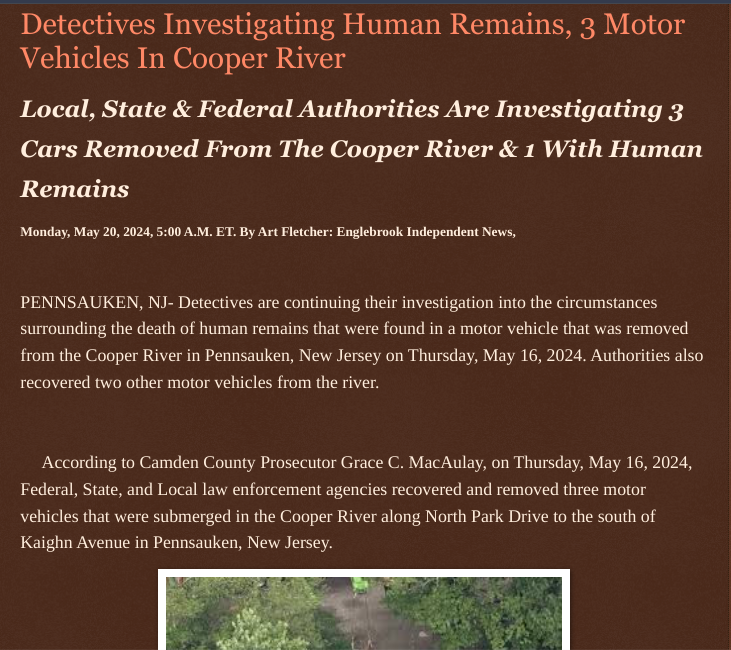 Detectives Investigating Human Remains, 3 Motor Vehicles In Cooper River

Local, State & Federal Authorities Are Investigating 3 Cars Removed From The Cooper River & 1 With Human Remains

Monday, May 20, 2024, 5:00 A.M. ET. By Art Fletcher: Englebrook Independent News,

PENNSAUKEN, NJ- Detectives are continuing their investigation into the circumstances surrounding the death of human remains that were found in a motor vehicle that was removed from the Cooper River in Pennsauken, New Jersey on Thursday, May 16, 2024. Authorities also recovered two other motor vehicles from the river.

According to Camden County Prosecutor Grace C. MacAulay, on Thursday, May 16, 2024, Federal, State, and Local law enforcement agencies recovered and removed three motor vehicles that were submerged in the Cooper River along North Park Drive to the south of Kaighn Avenue in Pennsauken, New Jersey.